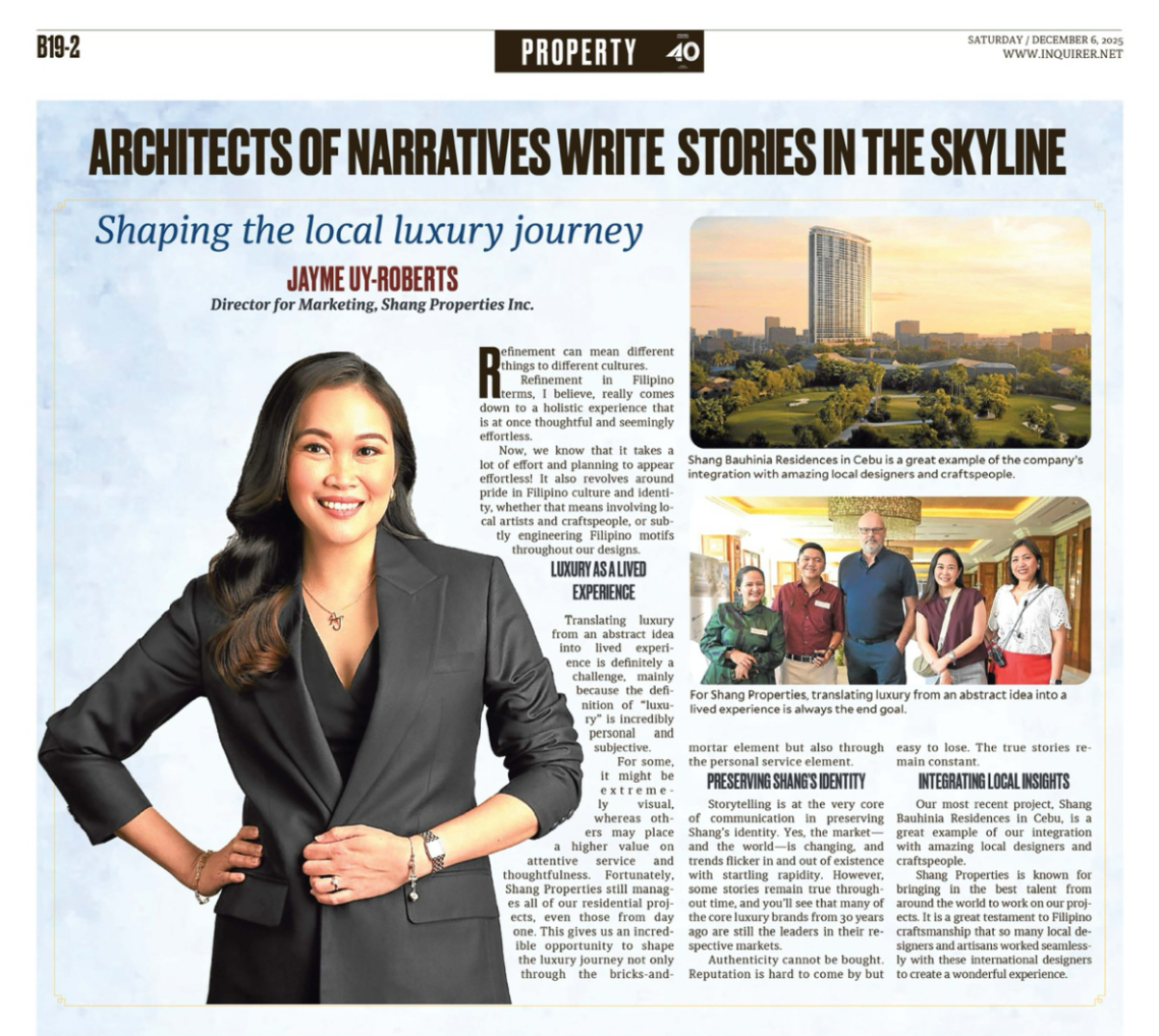 B19-2

PROPERTY 40

SATURDAY / DECEMBER 6, 2025
WWW.INQUIRER.NET

ARCHITECTS OF NARRATIVES WRITE STORIES IN THE SKYLINE

Shaping the local luxury journey

JAYME UY-ROBERTS
Director for Marketing, Shang Properties Inc.

Refinement can mean different things to different cultures.

Refinement in Filipino terms, I believe, really comes down to a holistic experience that is at once thoughtful and seemingly effortless.

Now, we know that it takes a lot of effort and planning to appear effortless! It also revolves around pride in Filipino culture and identity, whether that means involving local artists and craftspeople, or subtly engineering Filipino motifs throughout our designs.

LUXURY AS A LIVED EXPERIENCE

Translating luxury from an abstract idea into lived experience is definitely a challenge, mainly because the definition of "luxury" is incredibly personal and subjective.

For some, it might be extremely visual, whereas others may place a higher value on attentive service and thoughtfulness. Fortunately, Shang Properties still manages all of our residential projects, even those from day one. This gives us an incredible opportunity to shape the luxury journey not only through the bricks-and-mortar element but also through the personal service element.

PRESERVING SHANG'S IDENTITY

Storytelling is at the very core of communication in preserving Shang's identity. Yes, the market—and the world—is changing, and trends flicker in and out of existence with startling rapidity. However, some stories remain true throughout time, and you'll see that many of the core luxury brands from 30 years ago are still the leaders in their respective markets.

Authenticity cannot be bought. Reputation is hard to come by but easy to lose. The true stories remain constant.

INTEGRATING LOCAL INSIGHTS

Our most recent project, Shang Bauhinia Residences in Cebu, is a great example of our integration with amazing local designers and craftspeople.

Shang Properties is known for bringing in the best talent from around the world to work on our projects. It is a great testament to Filipino craftsmanship that so many local designers and artisans worked seamlessly with these international designers to create a wonderful experience.

Shang Bauhinia Residences in Cebu is a great example of the company's integration with amazing local designers and craftspeople.

For Shang Properties, translating luxury from an abstract idea into a lived experience is always the end goal.